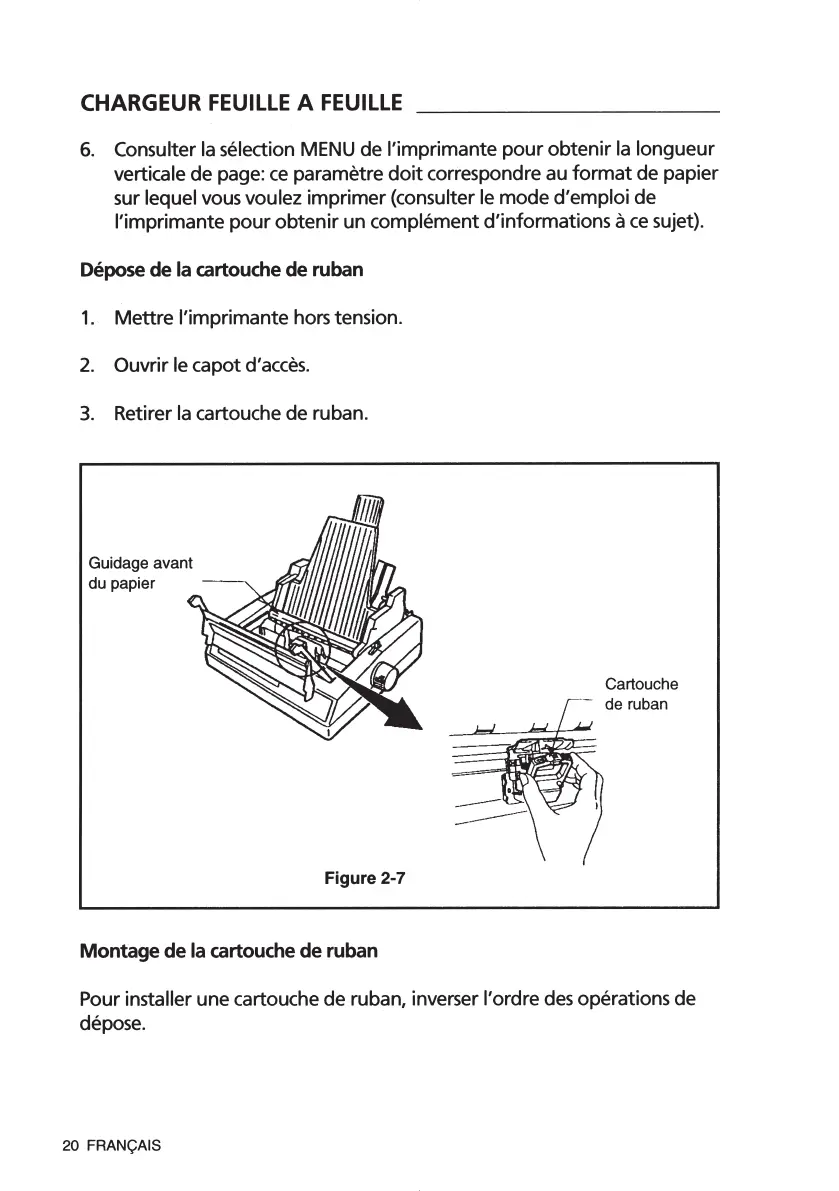 CHARGEUR FEUILLE A FEUILLE

6. Consulter la sélection MENU de l'imprimante pour obtenir la longueur verticale de page: ce paramètre doit correspondre au format de papier sur lequel vous voulez imprimer (consulter le mode d'emploi de l'imprimante pour obtenir un complément d'informations à ce sujet).

Dépose de la cartouche de ruban

1. Mettre l'imprimante hors tension.

2. Ouvrir le capot d'accès.

3. Retirer la cartouche de ruban.

Guidage avant du papier

Cartouche de ruban

Figure 2-7

Montage de la cartouche de ruban

Pour installer une cartouche de ruban, inverser l'ordre des opérations de dépose.

20 FRANÇAIS